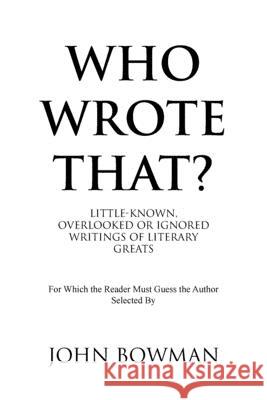 WHO WROTE THAT?

LITTLE-KNOWN, OVERLOOKED OR IGNORED WRITINGS OF LITERARY GREATS

For Which the Reader Must Guess the Author
Selected By

JOHN BOWMAN

Kraina Książek